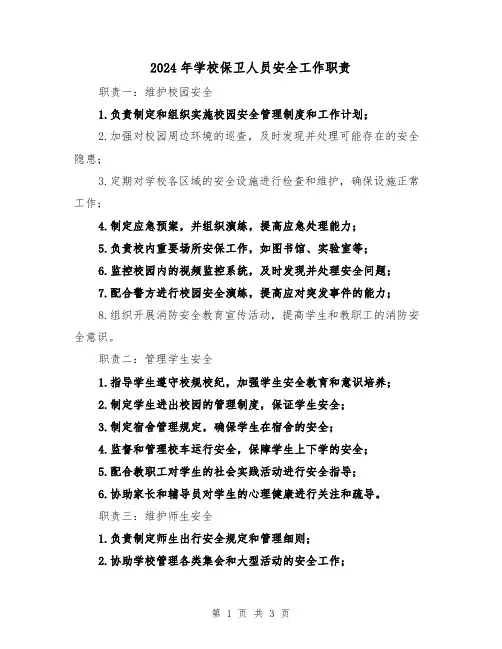 2024年学校保卫人员安全工作职责

职责一：维护校园安全

1.负责制定和组织实施校园安全管理制度和工作计划；

2.加强对校园周边环境的巡查，及时发现并处理可能存在的安全隐患；

3.定期对学校各区域的安全设施进行检查和维护，确保设施正常工作；

4.制定应急预案，并组织演练，提高应急处理能力；

5.负责校内重要场所安保工作，如图书馆、实验室等；

6.监控校园内的视频监控系统，及时发现并处理安全问题；

7.配合警方进行校园安全演练，提高应对突发事件的能力；

8.组织开展消防安全教育宣传活动，提高学生和教职工的消防安全意识。

职责二：管理学生安全

1.指导学生遵守校规校纪，加强学生安全教育和意识培养；

2.制定学生进出校园的管理制度，保证学生安全；

3.制定宿舍管理规定，确保学生在宿舍的安全；

4.监督和管理校车运行安全，保障学生上下学的安全；

5.配合教职工对学生的社会实践活动进行安全指导；

6.协助家长和辅导员对学生的心理健康进行关注和疏导。

职责三：维护师生安全

1.负责制定师生出行安全规定和管理细则；

2.协助学校管理各类集会和大型活动的安全工作；

第 1 页 共 3 页